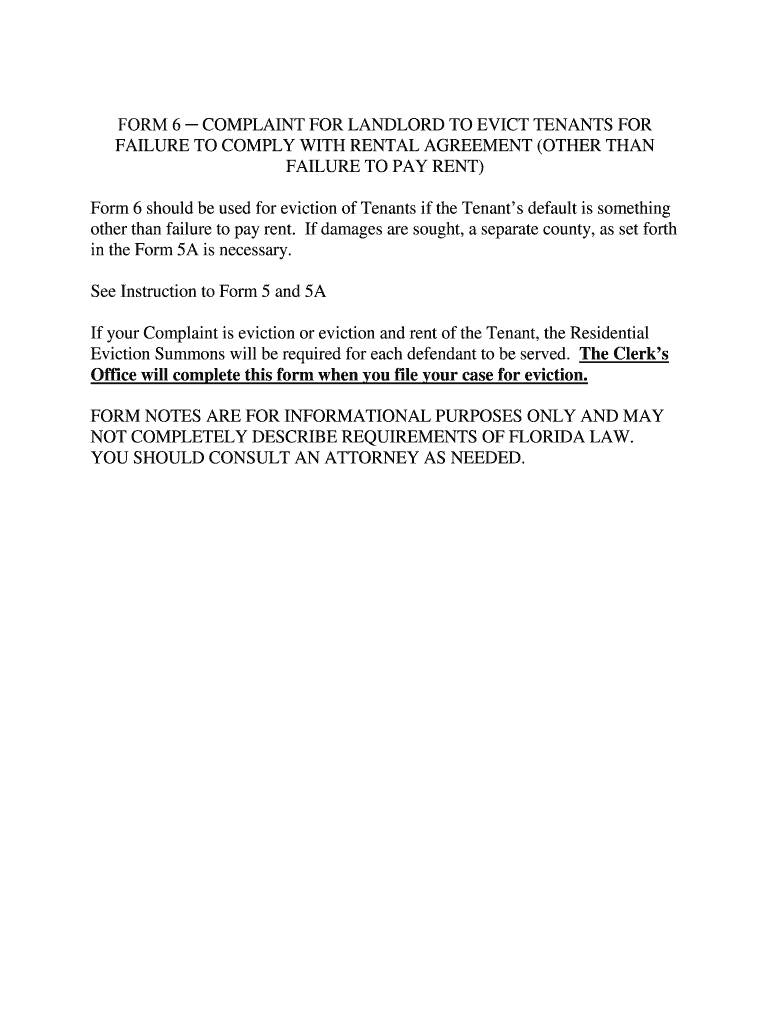 FORM 6 – COMPLAINT FOR LANDLORD TO EVICT TENANTS FOR FAILURE TO COMPLY WITH RENTAL AGREEMENT (OTHER THAN FAILURE TO PAY RENT)

Form 6 should be used for eviction of Tenants if the Tenant's default is something other than failure to pay rent. If damages are sought, a separate county, as set forth in the Form 5A is necessary.

See Instruction to Form 5 and 5A

If your Complaint is eviction or eviction and rent of the Tenant, the Residential Eviction Summons will be required for each defendant to be served. The Clerk's Office will complete this form when you file your case for eviction.

FORM NOTES ARE FOR INFORMATIONAL PURPOSES ONLY AND MAY NOT COMPLETELY DESCRIBE REQUIREMENTS OF FLORIDA LAW. YOU SHOULD CONSULT AN ATTORNEY AS NEEDED.